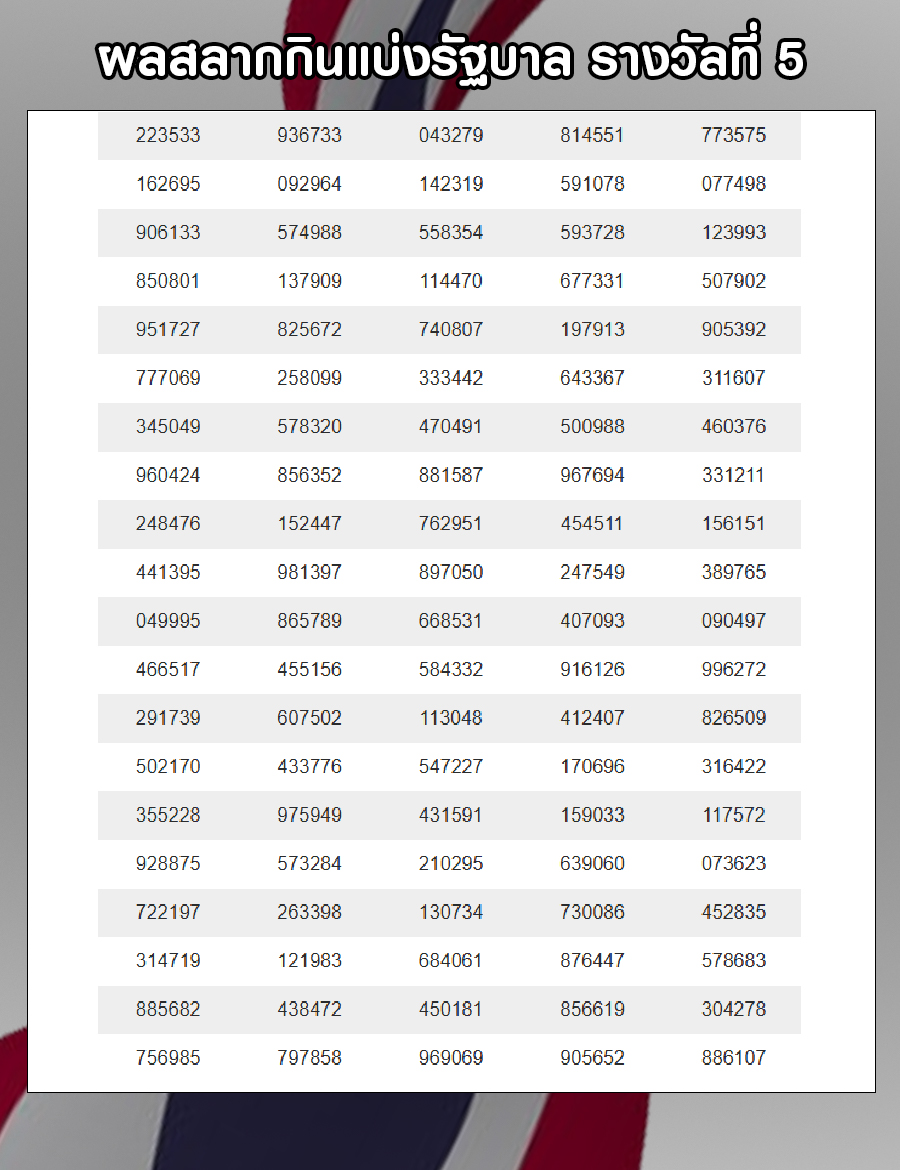 ผลสลากกินแบ่งรัฐบาล รางวัลที่ 5

| | | | | |
|---|---|---|---|---|
| 223533 | 936733 | 043279 | 814551 | 773575 |
| 162695 | 092964 | 142319 | 591078 | 077498 |
| 906133 | 574988 | 558354 | 593728 | 123993 |
| 850801 | 137909 | 114470 | 677331 | 507902 |
| 951727 | 825672 | 740807 | 197913 | 905392 |
| 777069 | 258099 | 333442 | 643367 | 311607 |
| 345049 | 578320 | 470491 | 500988 | 460376 |
| 960424 | 856352 | 881587 | 967694 | 331211 |
| 248476 | 152447 | 762951 | 454511 | 156151 |
| 441395 | 981397 | 897050 | 247549 | 389765 |
| 049995 | 865789 | 668531 | 407093 | 090497 |
| 466517 | 455156 | 584332 | 916126 | 996272 |
| 291739 | 607502 | 113048 | 412407 | 826509 |
| 502170 | 433776 | 547227 | 170696 | 316422 |
| 355228 | 975949 | 431591 | 159033 | 117572 |
| 928875 | 573284 | 210295 | 639060 | 073623 |
| 722197 | 263398 | 130734 | 730086 | 452835 |
| 314719 | 121983 | 684061 | 876447 | 578683 |
| 885682 | 438472 | 450181 | 856619 | 304278 |
| 756985 | 797858 | 969069 | 905652 | 886107 |